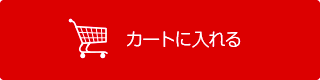 カートに入れる